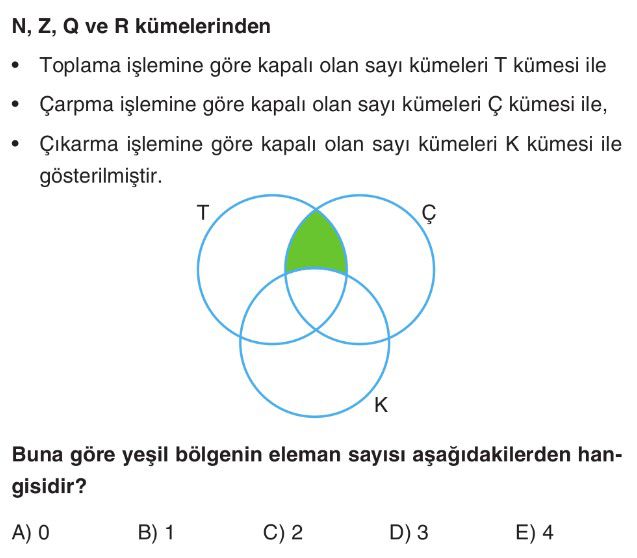 N, Z, Q ve R kümelerinden

• Toplama işlemine göre kapalı olan sayı kümeleri T kümesi ile

• Çarpma işlemine göre kapalı olan sayı kümeleri Ç kümesi ile,

• Çıkarma işlemine göre kapalı olan sayı kümeleri K kümesi ile gösterilmiştir.

T

Ç

K

Buna göre yeşil bölgenin eleman sayısı aşağıdakilerden hangisidir?

A) 0
B) 1
C) 2
D) 3
E) 4